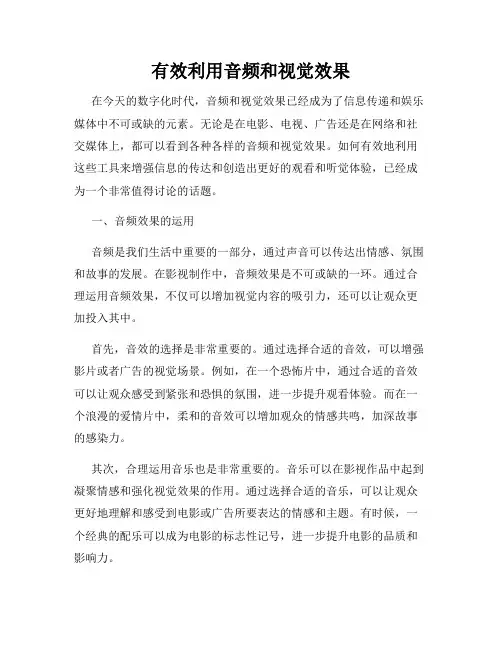 有效利用音频和视觉效果

在今天的数字化时代，音频和视觉效果已经成为了信息传递和娱乐媒体中不可或缺的元素。无论是在电影、电视、广告还是在网络和社交媒体上，都可以看到各种各样的音频和视觉效果。如何有效地利用这些工具来增强信息的传达和创造出更好的观看和听觉体验，已经成为一个非常值得讨论的话题。

一、音频效果的运用

音频是我们生活中重要的一部分，通过声音可以传达出情感、氛围和故事的发展。在影视制作中，音频效果是不可或缺的一环。通过合理运用音频效果，不仅可以增加视觉内容的吸引力，还可以让观众更加投入其中。

首先，音效的选择是非常重要的。通过选择合适的音效，可以增强影片或者广告的视觉场景。例如，在一个恐怖片中，通过合适的音效可以让观众感受到紧张和恐惧的氛围，进一步提升观看体验。而在一个浪漫的爱情片中，柔和的音效可以增加观众的情感共鸣，加深故事的感染力。

其次，合理运用音乐也是非常重要的。音乐可以在影视作品中起到凝聚情感和强化视觉效果的作用。通过选择合适的音乐，可以让观众更好地理解和感受到电影或广告所要表达的情感和主题。有时候，一个经典的配乐可以成为电影的标志性记号，进一步提升电影的品质和影响力。